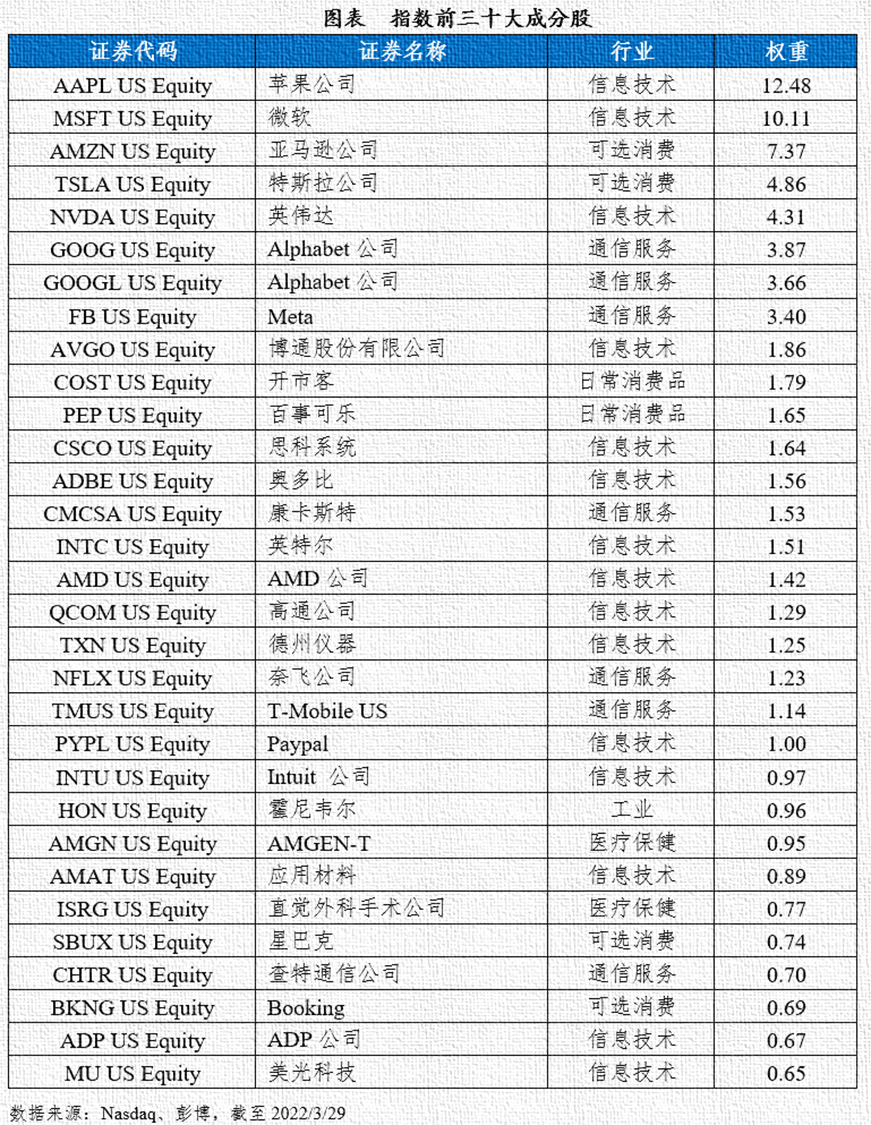 图表　指数前三十大成分股

| 证券代码 | 证券名称 | 行业 | 权重 |
|---|---|---|---|
| AAPL US Equity | 苹果公司 | 信息技术 | 12.48 |
| MSFT US Equity | 微软 | 信息技术 | 10.11 |
| AMZN US Equity | 亚马逊公司 | 可选消费 | 7.37 |
| TSLA US Equity | 特斯拉公司 | 可选消费 | 4.86 |
| NVDA US Equity | 英伟达 | 信息技术 | 4.31 |
| GOOG US Equity | Alphabet 公司 | 通信服务 | 3.87 |
| GOOGL US Equity | Alphabet 公司 | 通信服务 | 3.66 |
| FB US Equity | Meta | 通信服务 | 3.40 |
| AVGO US Equity | 博通股份有限公司 | 信息技术 | 1.86 |
| COST US Equity | 开市客 | 日常消费品 | 1.79 |
| PEP US Equity | 百事可乐 | 日常消费品 | 1.65 |
| CSCO US Equity | 思科系统 | 信息技术 | 1.64 |
| ADBE US Equity | 奥多比 | 信息技术 | 1.56 |
| CMCSA US Equity | 康卡斯特 | 通信服务 | 1.53 |
| INTC US Equity | 英特尔 | 信息技术 | 1.51 |
| AMD US Equity | AMD 公司 | 信息技术 | 1.42 |
| QCOM US Equity | 高通公司 | 信息技术 | 1.29 |
| TXN US Equity | 德州仪器 | 信息技术 | 1.25 |
| NFLX US Equity | 奈飞公司 | 通信服务 | 1.23 |
| TMUS US Equity | T-Mobile US | 通信服务 | 1.14 |
| PYPL US Equity | Paypal | 信息技术 | 1.00 |
| INTU US Equity | Intuit 公司 | 信息技术 | 0.97 |
| HON US Equity | 霍尼韦尔 | 工业 | 0.96 |
| AMGN US Equity | AMGEN-T | 医疗保健 | 0.95 |
| AMAT US Equity | 应用材料 | 信息技术 | 0.89 |
| ISRG US Equity | 直觉外科手术公司 | 医疗保健 | 0.77 |
| SBUX US Equity | 星巴克 | 可选消费 | 0.74 |
| CHTR US Equity | 查特通信公司 | 通信服务 | 0.70 |
| BKNG US Equity | Booking | 可选消费 | 0.69 |
| ADP US Equity | ADP 公司 | 信息技术 | 0.67 |
| MU US Equity | 美光科技 | 信息技术 | 0.65 |

数据来源：Nasdaq、彭博，截至 2022/3/29